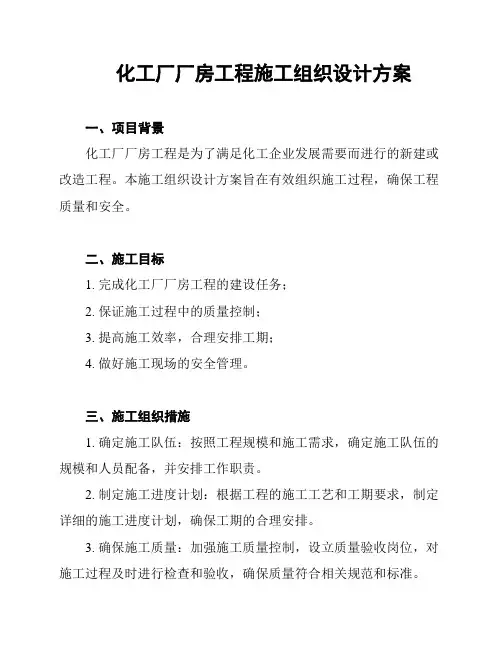 化工厂厂房工程施工组织设计方案

一、项目背景

化工厂厂房工程是为了满足化工企业发展需要而进行的新建或改造工程。本施工组织设计方案旨在有效组织施工过程，确保工程质量和安全。

二、施工目标

1. 完成化工厂厂房工程的建设任务；

2. 保证施工过程中的质量控制；

3. 提高施工效率，合理安排工期；

4. 做好施工现场的安全管理。

三、施工组织措施

1. 确定施工队伍：按照工程规模和施工需求，确定施工队伍的规模和人员配备，并安排工作职责。

2. 制定施工进度计划：根据工程的施工工艺和工期要求，制定详细的施工进度计划，确保工期的合理安排。

3. 确保施工质量：加强施工质量控制，设立质量验收岗位，对施工过程及时进行检查和验收，确保质量符合相关规范和标准。